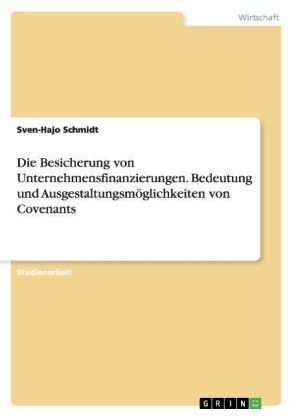 Wirtschaft

Sven-Hajo Schmidt

Die Besicherung von Unternehmensfinanzierungen. Bedeutung und Ausgestaltungsmöglichkeiten von Covenants

Studienarbeit

GRIN